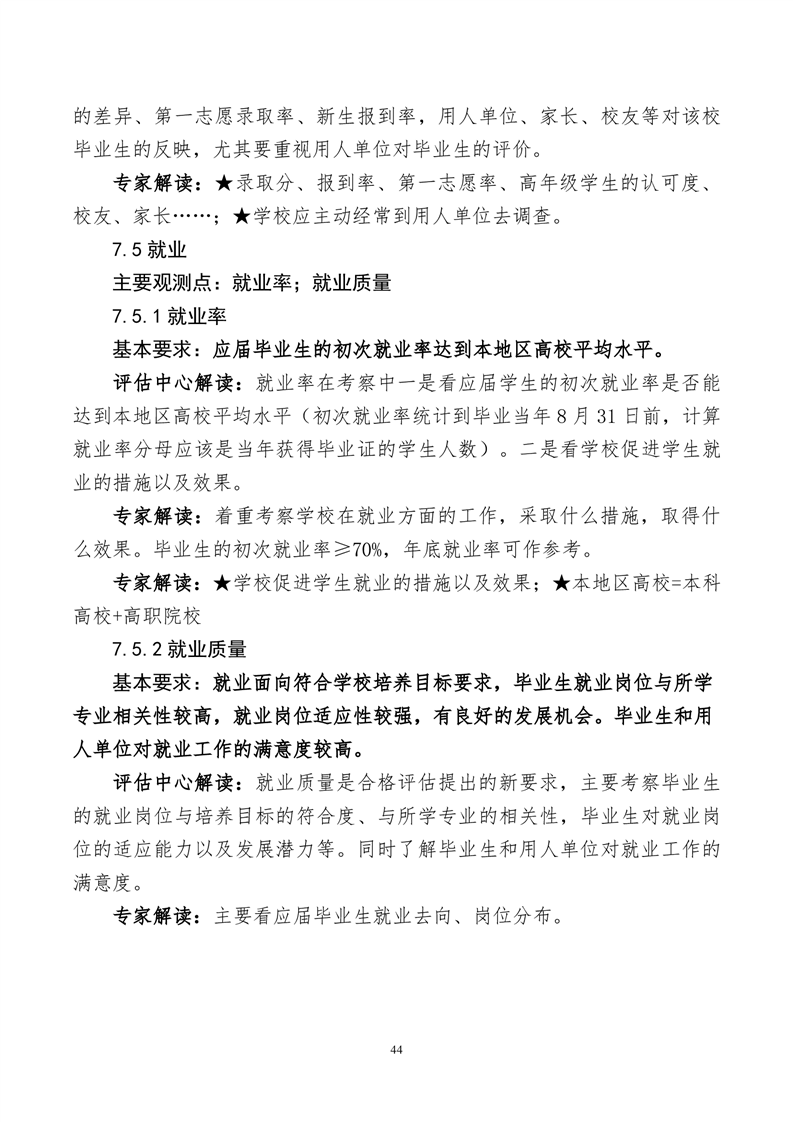 的差异、第一志愿录取率、新生报到率，用人单位、家长、校友等对该校毕业生的反映，尤其要重视用人单位对毕业生的评价。

专家解读：★录取分、报到率、第一志愿率、高年级学生的认可度、校友、家长……；★学校应主动经常到用人单位去调查。

7.5 就业

主要观测点：就业率；就业质量

7.5.1 就业率

基本要求：应届毕业生的初次就业率达到本地区高校平均水平。

评估中心解读：就业率在考察中一是看应届学生的初次就业率是否能达到本地区高校平均水平（初次就业率统计到毕业当年 8 月 31 日前，计算就业率分母应该是当年获得毕业证的学生人数）。二是看学校促进学生就业的措施以及效果。

专家解读：着重考察学校在就业方面的工作，采取什么措施，取得什么效果。毕业生的初次就业率≥70%，年底就业率可作参考。

专家解读：★学校促进学生就业的措施以及效果；★本地区高校=本科高校+高职院校

7.5.2 就业质量

基本要求：就业面向符合学校培养目标要求，毕业生就业岗位与所学专业相关性较高，就业岗位适应性较强，有良好的发展机会。毕业生和用人单位对就业工作的满意度较高。

评估中心解读：就业质量是合格评估提出的新要求，主要考察毕业生的就业岗位与培养目标的符合度、与所学专业的相关性，毕业生对就业岗位的适应能力以及发展潜力等。同时了解毕业生和用人单位对就业工作的满意度。

专家解读：主要看应届毕业生就业去向、岗位分布。

44